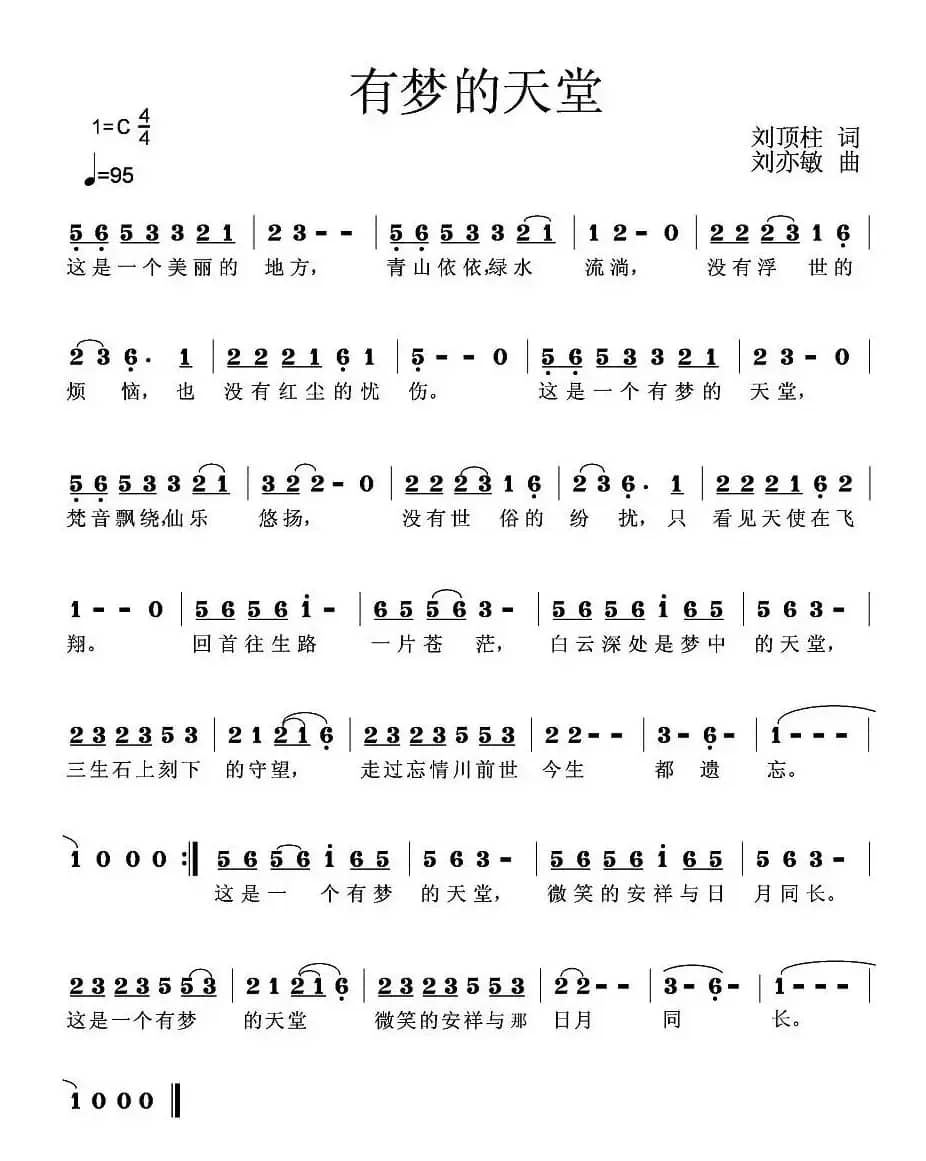 有梦的天堂

1=C $\frac{4}{4}$
♩=95

刘顶柱 词
刘亦敏 曲

5 6 5 3 3 2 1 | 2 3 - - | 5 6 5 3 3 2 1 | 1 2 - 0 | 2 2 2 3 1 6 |
这是一个美丽的 地方, 青山依依绿水 流淌, 没有浮 世的

2 3 6 · 1 | 2 2 2 1 6 1 | 5 - - 0 | 5 6 5 3 3 2 1 | 2 3 - 0 |
烦 恼, 也 没有红尘的忧 伤。 这是一个有梦的 天堂,

5 6 5 3 3 2 1 | 3 2 2 - 0 | 2 2 2 3 1 6 | 2 3 6 · 1 | 2 2 2 1 6 2 |
梵音飘绕仙乐 悠扬, 没有世 俗的 纷 扰, 只 看见天使在飞

1 - - 0 | 5 6 5 6 i - | 6 5 5 6 3 - | 5 6 5 6 i 6 5 | 5 6 3 - |
翔。 回首往生路 一片苍 茫, 白云深处是梦中 的天堂,

2 3 2 3 5 3 | 2 1 2 1 6 | 2 3 2 3 5 5 3 | 2 2 - - | 3 - 6 - | 1 - - - |
三生石上刻下 的守望, 走过忘情川前世 今生 都 遗 忘。

1 0 0 0 :‖ 5 6 5 6 i 6 5 | 5 6 3 - | 5 6 5 6 i 6 5 | 5 6 3 - |
这是一 个有梦 的天堂, 微笑的安祥与日 月同长。

2 3 2 3 5 5 3 | 2 1 2 1 6 | 2 3 2 3 5 5 3 | 2 2 - - | 3 - 6 - | 1 - - - |
这是一个有梦 的天堂 微笑的安祥与那 日月 同 长。

1 0 0 0 ‖